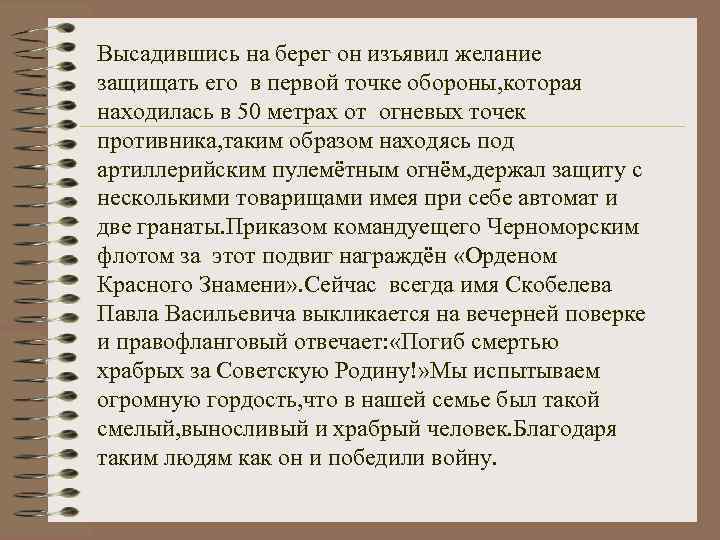 Высадившись на берег он изъявил желание защищать его в первой точке обороны,которая находилась в 50 метрах от огневых точек противника,таким образом находясь под артиллерийским пулемётным огнём,держал защиту с несколькими товарищами имея при себе автомат и две гранаты.Приказом командуещего Черноморским флотом за этот подвиг награждён «Орденом Красного Знамени».Сейчас всегда имя Скобелева Павла Васильевича выкликается на вечерней поверке и правофланговый отвечает:«Погиб смертью храбрых за Советскую Родину!»Мы испытываем огромную гордость,что в нашей семье был такой смелый,выносливый и храбрый человек.Благодаря таким людям как он и победили войну.